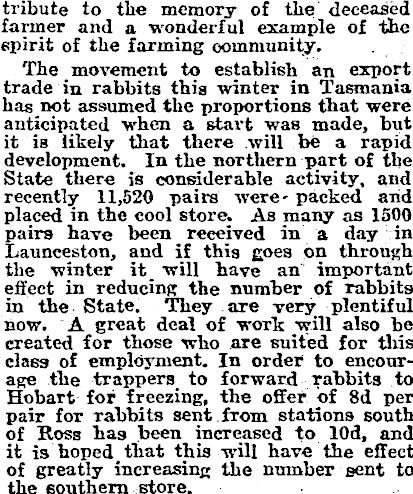 tribute to the memory of the deceased farmer and a wonderful example of the spirit of the farming community.

The movement to establish an export trade in rabbits this winter in Tasmania has not assumed the proportions that were anticipated when a start was made, but it is likely that there will be a rapid development. In the northern part of the State there is considerable activity, and recently 11,520 pairs were packed and placed in the cool store. As many as 1500 pairs have been received in a day in Launceston, and if this goes on through the winter it will have an important effect in reducing the number of rabbits in the State. They are very plentiful now. A great deal of work will also be created for those who are suited for this class of employment. In order to encourage the trappers to forward rabbits to Hobart for freezing, the offer of 8d per pair for rabbits sent from stations south of Ross has been increased to 10d, and it is hoped that this will have the effect of greatly increasing the number sent to the southern store.